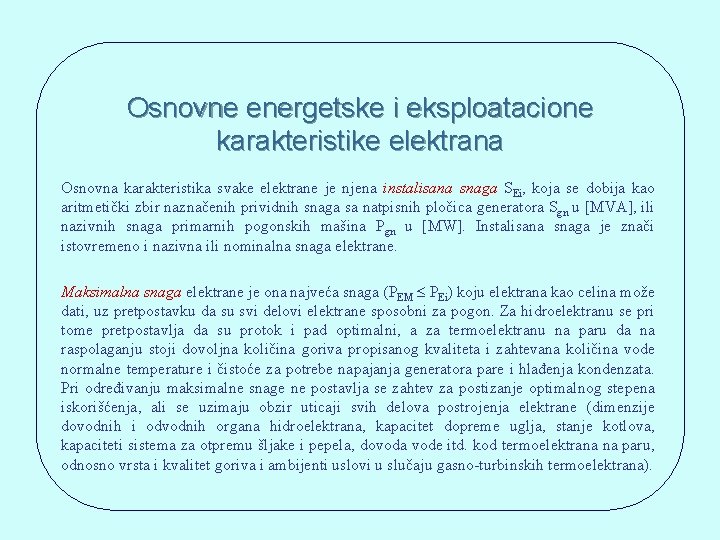 Osnovne energetske i eksploatacione karakteristike elektrana

Osnovna karakteristika svake elektrane je njena instalisana snaga $S_{Ei}$, koja se dobija kao aritmetički zbir naznačenih prividnih snaga sa natpisnih pločica generatora $S_{gn}$ u [MVA], ili nazivnih snaga primarnih pogonskih mašina $P_{gn}$ u [MW]. Instalisana snaga je znači istovremeno i nazivna ili nominalna snaga elektrane.

Maksimalna snaga elektrane je ona najveća snaga ($P_{EM} \leq P_{Ei}$) koju elektrana kao celina može dati, uz pretpostavku da su svi delovi elektrane sposobni za pogon. Za hidroelektranu se pri tome pretpostavlja da su protok i pad optimalni, a za termoelektranu na paru da na raspolaganju stoji dovoljna količina goriva propisanog kvaliteta i zahtevana količina vode normalne temperature i čistoće za potrebe napajanja generatora pare i hlađenja kondenzata. Pri određivanju maksimalne snage ne postavlja se zahtev za postizanje optimalnog stepena iskorišćenja, ali se uzimaju obzir uticaji svih delova postrojenja elektrane (dimenzije dovodnih i odvodnih organa hidroelektrana, kapacitet dopreme uglja, stanje kotlova, kapaciteti sistema za otpremu šljake i pepela, dovoda vode itd. kod termoelektrana na paru, odnosno vrsta i kvalitet goriva i ambijenti uslovi u slučaju gasno-turbinskih termoelektrana).